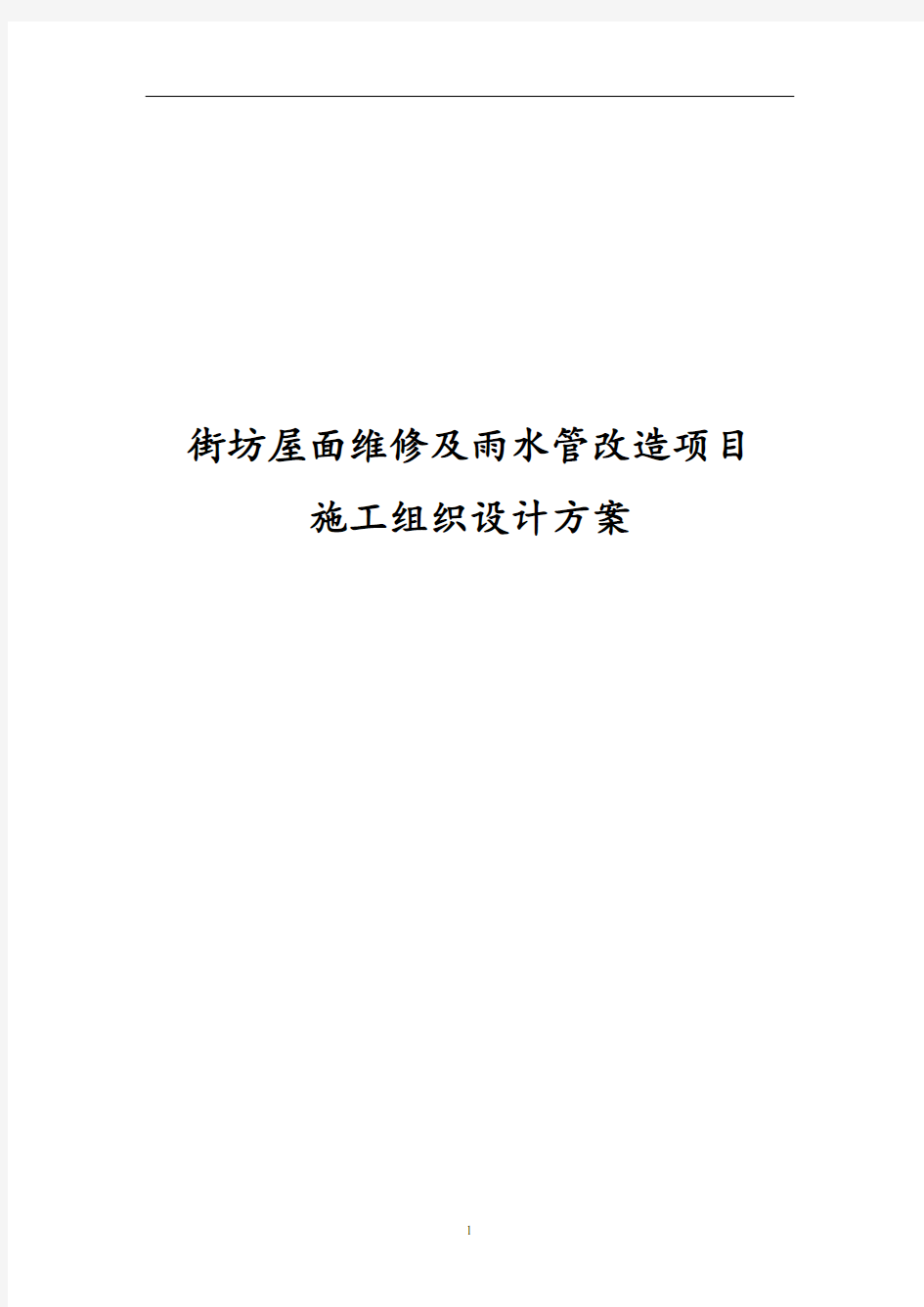 街坊屋面维修及雨水管改造项目

施工组织设计方案

1